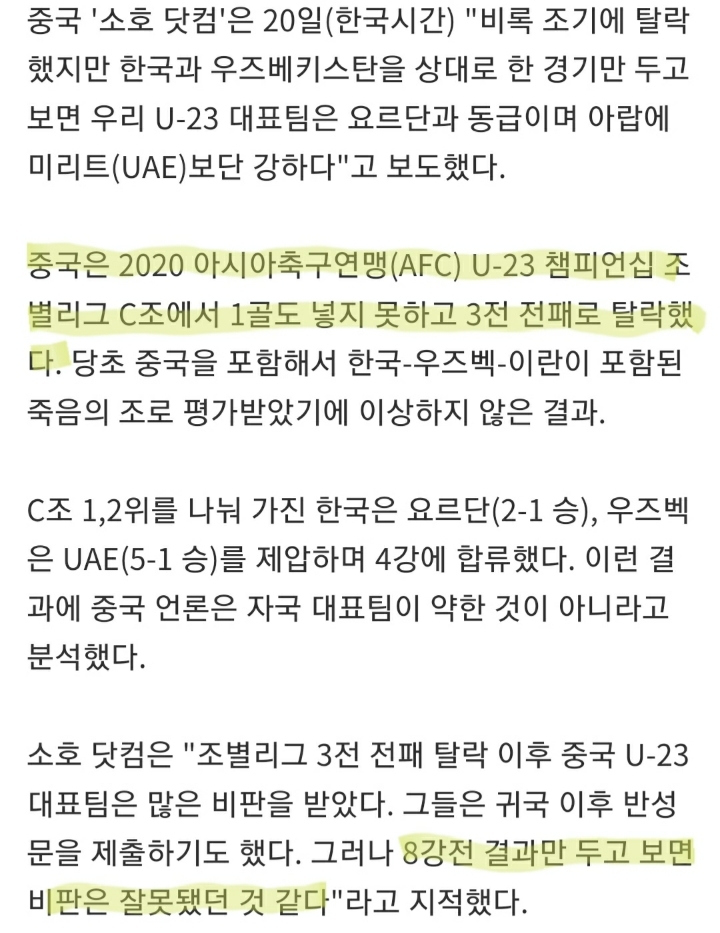 중국 '소호 닷컴'은 20일(한국시간) "비록 조기에 탈락했지만 한국과 우즈베키스탄을 상대로 한 경기만 두고 보면 우리 U-23 대표팀은 요르단과 동급이며 아랍에미리트(UAE)보단 강하다"고 보도했다.

중국은 2020 아시아축구연맹(AFC) U-23 챔피언십 조별리그 C조에서 1골도 넣지 못하고 3전 전패로 탈락했다. 당초 중국을 포함해서 한국-우즈벡-이란이 포함된 죽음의 조로 평가받았기에 이상하지 않은 결과.

C조 1,2위를 나눠 가진 한국은 요르단(2-1 승), 우즈벡은 UAE(5-1 승)를 제압하며 4강에 합류했다. 이런 결과에 중국 언론은 자국 대표팀이 약한 것이 아니라고 분석했다.

소호 닷컴은 "조별리그 3전 전패 탈락 이후 중국 U-23 대표팀은 많은 비판을 받았다. 그들은 귀국 이후 반성문을 제출하기도 했다. 그러나 8강전 결과만 두고 보면 비판은 잘못됐던 것 같다"라고 지적했다.